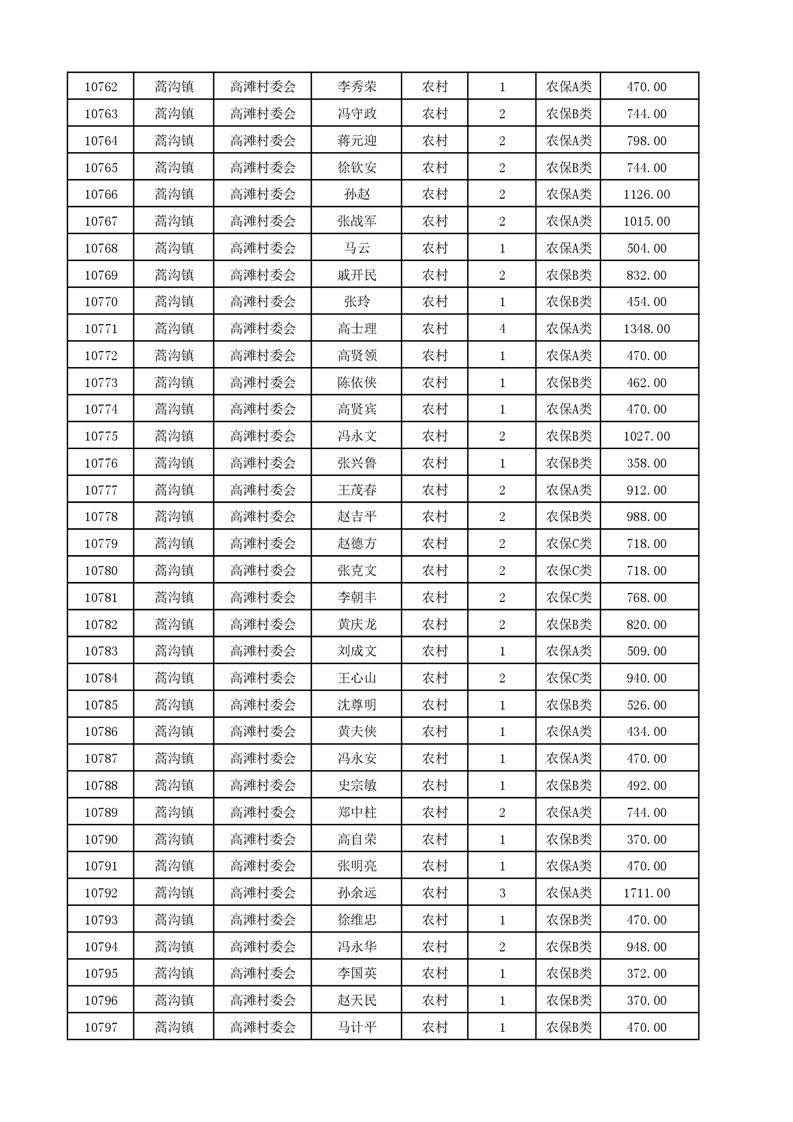 | 10762 | 蒿沟镇 | 高滩村委会 | 李秀荣 | 农村 | 1 | 农保A类 | 470.00 |
|---|---|---|---|---|---|---|---|
| 10763 | 蒿沟镇 | 高滩村委会 | 冯守政 | 农村 | 2 | 农保B类 | 744.00 |
| 10764 | 蒿沟镇 | 高滩村委会 | 蒋元迎 | 农村 | 2 | 农保A类 | 798.00 |
| 10765 | 蒿沟镇 | 高滩村委会 | 徐钦安 | 农村 | 2 | 农保B类 | 744.00 |
| 10766 | 蒿沟镇 | 高滩村委会 | 孙赵 | 农村 | 2 | 农保A类 | 1126.00 |
| 10767 | 蒿沟镇 | 高滩村委会 | 张战军 | 农村 | 2 | 农保A类 | 1015.00 |
| 10768 | 蒿沟镇 | 高滩村委会 | 马云 | 农村 | 1 | 农保A类 | 504.00 |
| 10769 | 蒿沟镇 | 高滩村委会 | 戚开民 | 农村 | 2 | 农保B类 | 832.00 |
| 10770 | 蒿沟镇 | 高滩村委会 | 张玲 | 农村 | 1 | 农保B类 | 454.00 |
| 10771 | 蒿沟镇 | 高滩村委会 | 高士理 | 农村 | 4 | 农保A类 | 1348.00 |
| 10772 | 蒿沟镇 | 高滩村委会 | 高贤领 | 农村 | 1 | 农保A类 | 470.00 |
| 10773 | 蒿沟镇 | 高滩村委会 | 陈依侠 | 农村 | 1 | 农保B类 | 462.00 |
| 10774 | 蒿沟镇 | 高滩村委会 | 高贤宾 | 农村 | 1 | 农保A类 | 470.00 |
| 10775 | 蒿沟镇 | 高滩村委会 | 冯永文 | 农村 | 2 | 农保B类 | 1027.00 |
| 10776 | 蒿沟镇 | 高滩村委会 | 张兴鲁 | 农村 | 1 | 农保B类 | 358.00 |
| 10777 | 蒿沟镇 | 高滩村委会 | 王茂春 | 农村 | 2 | 农保A类 | 912.00 |
| 10778 | 蒿沟镇 | 高滩村委会 | 赵吉平 | 农村 | 2 | 农保B类 | 988.00 |
| 10779 | 蒿沟镇 | 高滩村委会 | 赵德方 | 农村 | 2 | 农保C类 | 718.00 |
| 10780 | 蒿沟镇 | 高滩村委会 | 张克文 | 农村 | 2 | 农保C类 | 718.00 |
| 10781 | 蒿沟镇 | 高滩村委会 | 李朝丰 | 农村 | 2 | 农保C类 | 768.00 |
| 10782 | 蒿沟镇 | 高滩村委会 | 黄庆龙 | 农村 | 2 | 农保B类 | 820.00 |
| 10783 | 蒿沟镇 | 高滩村委会 | 刘成文 | 农村 | 1 | 农保A类 | 509.00 |
| 10784 | 蒿沟镇 | 高滩村委会 | 王心山 | 农村 | 2 | 农保C类 | 940.00 |
| 10785 | 蒿沟镇 | 高滩村委会 | 沈尊明 | 农村 | 1 | 农保B类 | 526.00 |
| 10786 | 蒿沟镇 | 高滩村委会 | 黄夫侠 | 农村 | 1 | 农保A类 | 434.00 |
| 10787 | 蒿沟镇 | 高滩村委会 | 冯永安 | 农村 | 1 | 农保A类 | 470.00 |
| 10788 | 蒿沟镇 | 高滩村委会 | 史宗敏 | 农村 | 1 | 农保B类 | 492.00 |
| 10789 | 蒿沟镇 | 高滩村委会 | 郑中柱 | 农村 | 2 | 农保A类 | 744.00 |
| 10790 | 蒿沟镇 | 高滩村委会 | 高自荣 | 农村 | 1 | 农保B类 | 370.00 |
| 10791 | 蒿沟镇 | 高滩村委会 | 张明亮 | 农村 | 1 | 农保A类 | 470.00 |
| 10792 | 蒿沟镇 | 高滩村委会 | 孙余远 | 农村 | 3 | 农保A类 | 1711.00 |
| 10793 | 蒿沟镇 | 高滩村委会 | 徐维忠 | 农村 | 1 | 农保B类 | 470.00 |
| 10794 | 蒿沟镇 | 高滩村委会 | 冯永华 | 农村 | 2 | 农保B类 | 948.00 |
| 10795 | 蒿沟镇 | 高滩村委会 | 李国英 | 农村 | 1 | 农保B类 | 372.00 |
| 10796 | 蒿沟镇 | 高滩村委会 | 赵天民 | 农村 | 1 | 农保B类 | 370.00 |
| 10797 | 蒿沟镇 | 高滩村委会 | 马计平 | 农村 | 1 | 农保B类 | 470.00 |